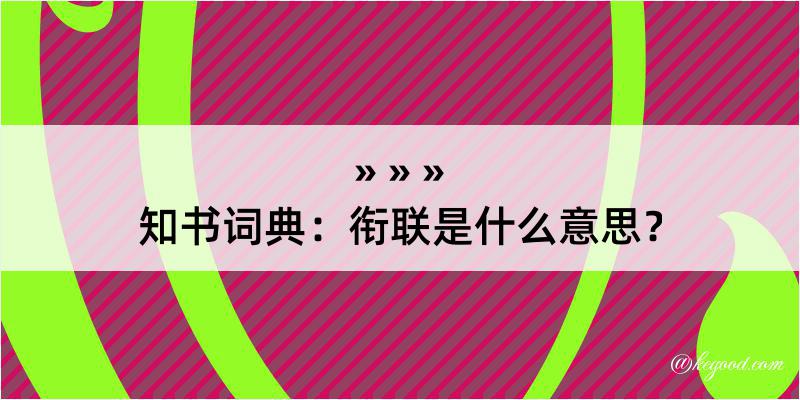 » » »
知书词典：衔联是什么意思？

@kegood.com